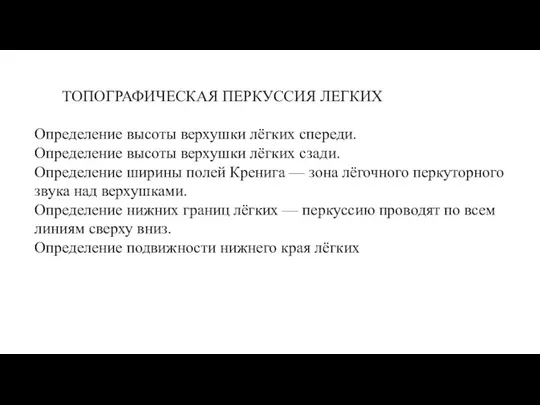 ТОПОГРАФИЧЕСКАЯ ПЕРКУССИЯ ЛЕГКИХ

Определение высоты верхушки лёгких спереди.
Определение высоты верхушки лёгких сзади.
Определение ширины полей Кренига — зона лёгочного перкуторного звука над верхушками.
Определение нижних границ лёгких — перкуссию проводят по всем линиям сверху вниз.
Определение подвижности нижнего края лёгких